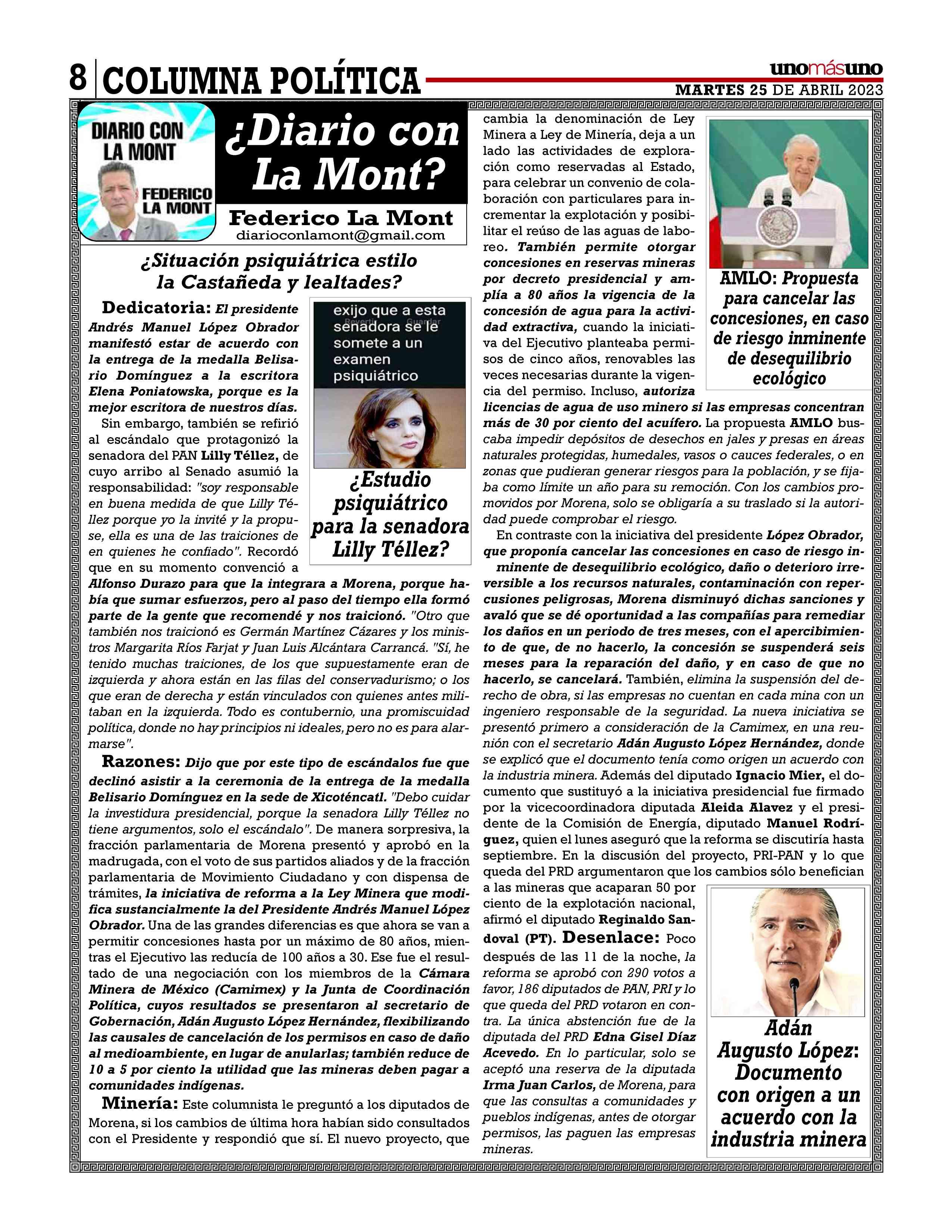 8 COLUMNA POLÍTICA

unomásuno

MARTES 25 DE ABRIL 2023

DIARIO CON LA MONT

FEDERICO LA MONT

¿Diario con La Mont?

Federico La Mont

diarioconlamont@gmail.com

¿Situación psiquiátrica estilo la Castañeda y lealtades?

Dedicatoria: El presidente Andrés Manuel López Obrador manifestó estar de acuerdo con la entrega de la medalla Belisario Domínguez a la escritora Elena Poniatowska, porque es la mejor escritora de nuestros días.

Sin embargo, también se refirió al escándalo que protagonizó la senadora del PAN Lilly Téllez, de cuyo arribo al Senado asumió la responsabilidad: "soy responsable en buena medida de que Lilly Téllez porque yo la invité y la propuse, ella es una de las traiciones de en quienes he confiado". Recordó que en su momento convenció a Alfonso Durazo para que la integrara a Morena, porque había que sumar esfuerzos, pero al paso del tiempo ella formó parte de la gente que recomendé y nos traicionó. "Otro que también nos traicionó es Germán Martínez Cázares y los ministros Margarita Ríos Farjat y Juan Luis Alcántara Carrancá. "Sí, he tenido muchas traiciones, de los que supuestamente eran de izquierda y ahora están en las filas del conservadurismo; o los que eran de derecha y están vinculados con quienes antes militaban en la izquierda. Todo es contubernio, una promiscuidad política, donde no hay principios ni ideales, pero no es para alarmarse".

exijo que a esta senadora se le somete a un examen psiquiátrico

Revertir Guardar

¿Estudio psiquiátrico para la senadora Lilly Téllez?

Razones: Dijo que por este tipo de escándalos fue que declinó asistir a la ceremonia de la entrega de la medalla Belisario Domínguez en la sede de Xicoténcatl. "Debo cuidar la investidura presidencial, porque la senadora Lilly Téllez no tiene argumentos, solo el escándalo". De manera sorpresiva, la fracción parlamentaria de Morena presentó y aprobó en la madrugada, con el voto de sus partidos aliados y de la fracción parlamentaria de Movimiento Ciudadano y con dispensa de trámites, la iniciativa de reforma a la Ley Minera que modifica sustancialmente la del Presidente Andrés Manuel López Obrador. Una de las grandes diferencias es que ahora se van a permitir concesiones hasta por un máximo de 80 años, mientras el Ejecutivo las reducía de 100 años a 30. Ese fue el resultado de una negociación con los miembros de la Cámara Minera de México (Camimex) y la Junta de Coordinación Política, cuyos resultados se presentaron al secretario de Gobernación, Adán Augusto López Hernández, flexibilizando las causales de cancelación de los permisos en caso de daño al medioambiente, en lugar de anularlas; también reduce de 10 a 5 por ciento la utilidad que las mineras deben pagar a comunidades indígenas.

Minería: Este columnista le preguntó a los diputados de Morena, si los cambios de última hora habían sido consultados con el Presidente y respondió que sí. El nuevo proyecto, que cambia la denominación de Ley Minera a Ley de Minería, deja a un lado las actividades de exploración como reservadas al Estado, para celebrar un convenio de colaboración con particulares para incrementar la explotación y posibilitar el reúso de las aguas de laboreo. También permite otorgar concesiones en reservas mineras por decreto presidencial y amplía a 80 años la vigencia de la concesión de agua para la actividad extractiva, cuando la iniciativa del Ejecutivo planteaba permisos de cinco años, renovables las veces necesarias durante la vigencia del permiso. Incluso, autoriza licencias de agua de uso minero si las empresas concentran más de 30 por ciento del acuífero. La propuesta AMLO buscaba impedir depósitos de desechos en jales y presas en áreas naturales protegidas, humedales, vasos o cauces federales, o en zonas que pudieran generar riesgos para la población, y se fijaba como límite un año para su remoción. Con los cambios promovidos por Morena, solo se obligaría a su traslado si la autoridad puede comprobar el riesgo.

AMLO: Propuesta para cancelar las concesiones, en caso de riesgo inminente de desequilibrio ecológico

En contraste con la iniciativa del presidente López Obrador, que proponía cancelar las concesiones en caso de riesgo inminente de desequilibrio ecológico, daño o deterioro irreversible a los recursos naturales, contaminación con repercusiones peligrosas, Morena disminuyó dichas sanciones y avaló que se dé oportunidad a las compañías para remediar los daños en un periodo de tres meses, con el apercibimiento de que, de no hacerlo, la concesión se suspenderá seis meses para la reparación del daño, y en caso de que no hacerlo, se cancelará. También, elimina la suspensión del derecho de obra, si las empresas no cuentan en cada mina con un ingeniero responsable de la seguridad. La nueva iniciativa se presentó primero a consideración de la Camimex, en una reunión con el secretario Adán Augusto López Hernández, donde se explicó que el documento tenía como origen un acuerdo con la industria minera. Además del diputado Ignacio Mier, el documento que sustituyó a la iniciativa presidencial fue firmado por la vicecoordinadora diputada Aleida Alavez y el presidente de la Comisión de Energía, diputado Manuel Rodríguez, quien el lunes aseguró que la reforma se discutiría hasta septiembre. En la discusión del proyecto, PRI-PAN y lo que queda del PRD argumentaron que los cambios sólo benefician a las mineras que acaparan 50 por ciento de la explotación nacional, afirmó el diputado Reginaldo Sandoval (PT). Desenlace: Poco después de las 11 de la noche, la reforma se aprobó con 290 votos a favor, 186 diputados de PAN, PRI y lo que queda del PRD votaron en contra. La única abstención fue de la diputada del PRD Edna Gisel Díaz Acevedo. En lo particular, solo se aceptó una reserva de la diputada Irma Juan Carlos, de Morena, para que las consultas a comunidades y pueblos indígenas, antes de otorgar permisos, las paguen las empresas mineras.

Adán Augusto López: Documento con origen a un acuerdo con la industria minera